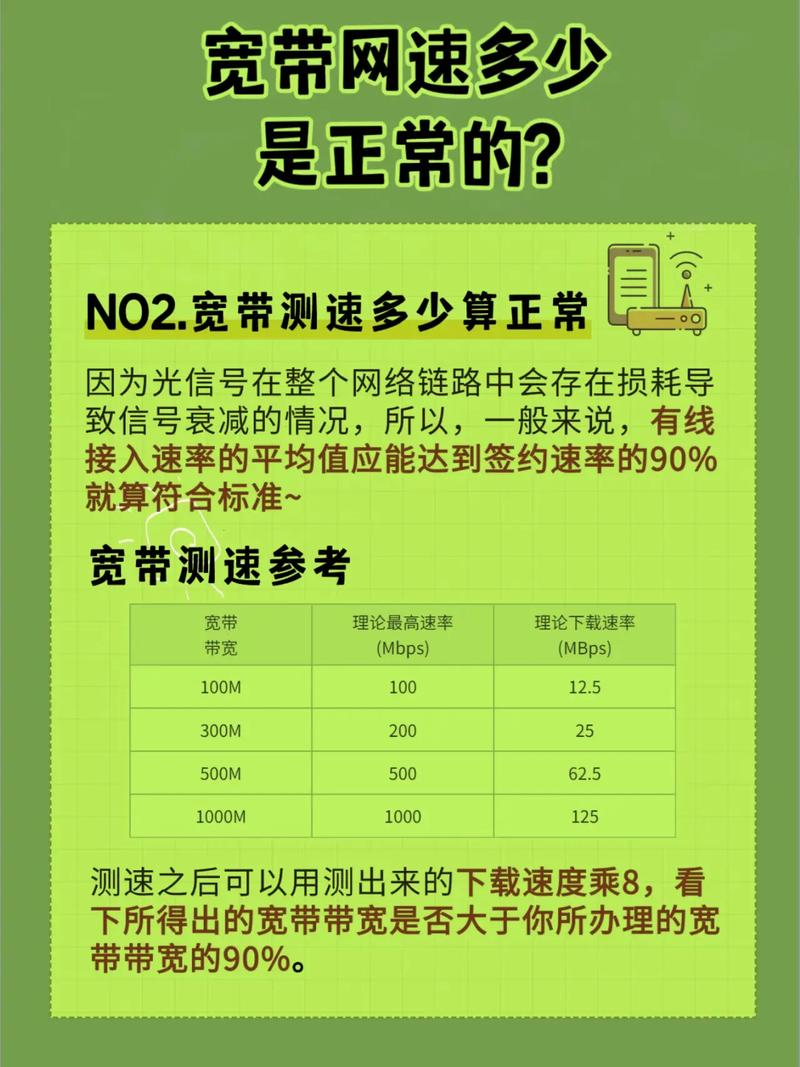 宽带网速多少是正常的?

NO2.宽带测速多少算正常

因为光信号在整个网络链路中会存在损耗导致信号衰减的情况，所以，一般来说，有线接入速率的平均值应能达到签约速率的90%就算符合标准~

宽带测速参考

| 宽带带宽 | 理论最高速率(Mbps) | 理论下载速率(MBps) |
|---|---|---|
| 100M | 100 | 12.5 |
| 300M | 200 | 25 |
| 500M | 500 | 62.5 |
| 1000M | 1000 | 125 |

测速之后可以用测出来的下载速度乘8，看下所得出的宽带带宽是否大于你所办理的宽带带宽的90%。